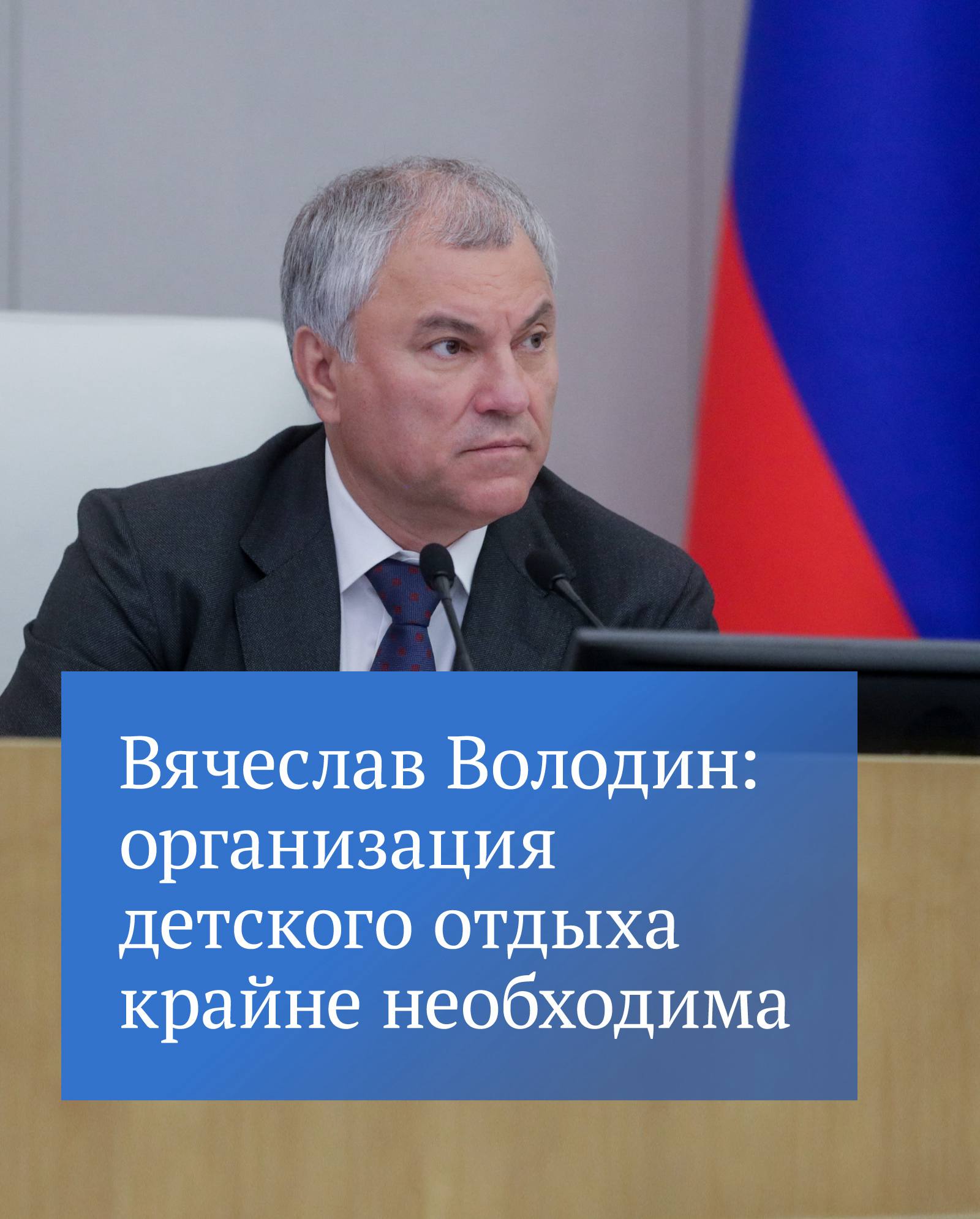 Вячеслав Володин: организация детского отдыха крайне необходима